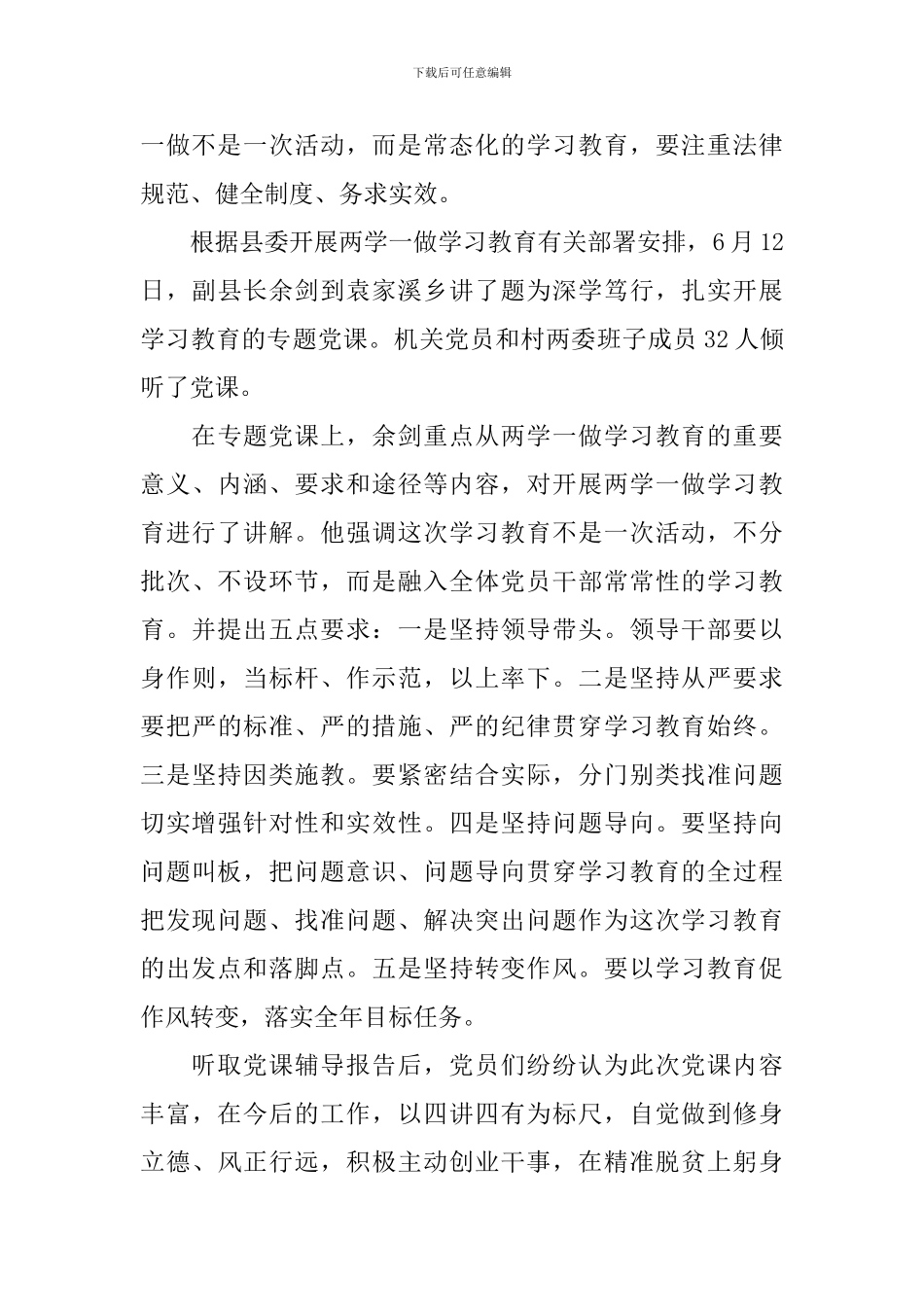 下载后可任意编辑

一做不是一次活动，而是常态化的学习教育，要注重法律规范、健全制度、务求实效。

根据县委开展两学一做学习教育有关部署安排，6月12日，副县长余剑到袁家溪乡讲了题为深学笃行，扎实开展学习教育的专题党课。机关党员和村两委班子成员32人倾听了党课。

在专题党课上，余剑重点从两学一做学习教育的重要意义、内涵、要求和途径等内容，对开展两学一做学习教育进行了讲解。他强调这次学习教育不是一次活动，不分批次、不设环节，而是融入全体党员干部常常性的学习教育。并提出五点要求：一是坚持领导带头。领导干部要以身作则，当标杆、作示范，以上率下。二是坚持从严要求要把严的标准、严的措施、严的纪律贯穿学习教育始终。三是坚持因类施教。要紧密结合实际，分门别类找准问题切实增强针对性和实效性。四是坚持问题导向。要坚持向问题叫板，把问题意识、问题导向贯穿学习教育的全过程把发现问题、找准问题、解决突出问题作为这次学习教育的出发点和落脚点。五是坚持转变作风。要以学习教育促作风转变，落实全年目标任务。

听取党课辅导报告后，党员们纷纷认为此次党课内容丰富，在今后的工作，以四讲四有为标尺，自觉做到修身立德、风正行远，积极主动创业干事，在精准脱贫上躬身